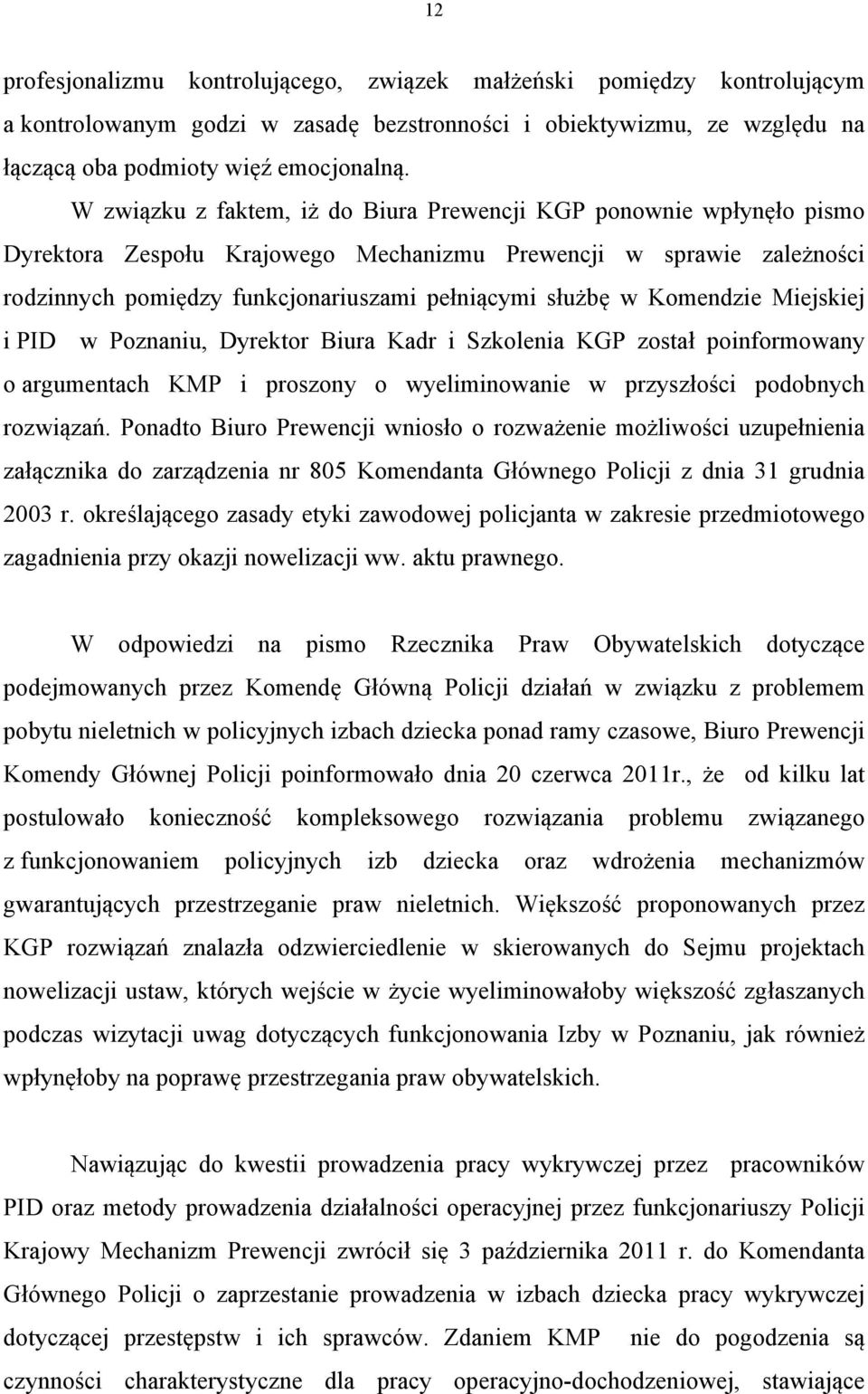 12

profesjonalizmu kontrolującego, związek małżeński pomiędzy kontrolującym a kontrolowanym godzi w zasadę bezstronności i obiektywizmu, ze względu na łączącą oba podmioty więź emocjonalną.

W związku z faktem, iż do Biura Prewencji KGP ponownie wpłynęło pismo Dyrektora Zespołu Krajowego Mechanizmu Prewencji w sprawie zależności rodzinnych pomiędzy funkcjonariuszami pełniącymi służbę w Komendzie Miejskiej i PID w Poznaniu, Dyrektor Biura Kadr i Szkolenia KGP został poinformowany o argumentach KMP i proszony o wyeliminowanie w przyszłości podobnych rozwiązań. Ponadto Biuro Prewencji wniosło o rozważenie możliwości uzupełnienia załącznika do zarządzenia nr 805 Komendanta Głównego Policji z dnia 31 grudnia 2003 r. określającego zasady etyki zawodowej policjanta w zakresie przedmiotowego zagadnienia przy okazji nowelizacji ww. aktu prawnego.

W odpowiedzi na pismo Rzecznika Praw Obywatelskich dotyczące podejmowanych przez Komendę Główną Policji działań w związku z problemem pobytu nieletnich w policyjnych izbach dziecka ponad ramy czasowe, Biuro Prewencji Komendy Głównej Policji poinformowało dnia 20 czerwca 2011r., że od kilku lat postulowało konieczność kompleksowego rozwiązania problemu związanego z funkcjonowaniem policyjnych izb dziecka oraz wdrożenia mechanizmów gwarantujących przestrzeganie praw nieletnich. Większość proponowanych przez KGP rozwiązań znalazła odzwierciedlenie w skierowanych do Sejmu projektach nowelizacji ustaw, których wejście w życie wyeliminowałoby większość zgłaszanych podczas wizytacji uwag dotyczących funkcjonowania Izby w Poznaniu, jak również wpłynęłoby na poprawę przestrzegania praw obywatelskich.

Nawiązując do kwestii prowadzenia pracy wykrywczej przez pracowników PID oraz metody prowadzenia działalności operacyjnej przez funkcjonariuszy Policji Krajowy Mechanizm Prewencji zwrócił się 3 października 2011 r. do Komendanta Głównego Policji o zaprzestanie prowadzenia w izbach dziecka pracy wykrywczej dotyczącej przestępstw i ich sprawców. Zdaniem KMP nie do pogodzenia są czynności charakterystyczne dla pracy operacyjno-dochodzeniowej, stawiające